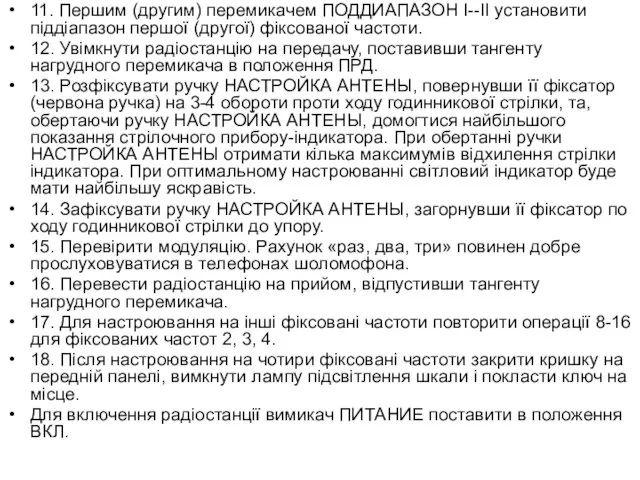 • 11. Першим (другим) перемикачем ПОДДИАПАЗОН I--II установити піддіапазон першої (другої) фіксованої частоти.
• 12. Увімкнути радіостанцію на передачу, поставивши тангенту нагрудного перемикача в положення ПРД.
• 13. Розфіксувати ручку НАСТРОЙКА АНТЕНЫ, повернувши її фіксатор (червона ручка) на 3-4 обороти проти ходу годинникової стрілки, та, обертаючи ручку НАСТРОЙКА АНТЕНЫ, домогтися найбільшого показання стрілочного прибору-індикатора. При обертанні ручки НАСТРОЙКА АНТЕНЫ отримати кілька максимумів відхилення стрілки індикатора. При оптимальному настроюванні світловий індикатор буде мати найбільшу яскравість.
• 14. Зафіксувати ручку НАСТРОЙКА АНТЕНЫ, загорнувши її фіксатор по ходу годинникової стрілки до упору.
• 15. Перевірити модуляцію. Рахунок «раз, два, три» повинен добре прослуховуватися в телефонах шоломофона.
• 16. Перевести радіостанцію на прийом, відпустивши тангенту нагрудного перемикача.
• 17. Для настроювання на інші фіксовані частоти повторити операції 8-16 для фіксованих частот 2, 3, 4.
• 18. Після настроювання на чотири фіксовані частоти закрити кришку на передній панелі, вимкнути лампу підсвітлення шкали і покласти ключ на місце.
• Для включення радіостанції вимикач ПИТАНИЕ поставити в положення ВКЛ.